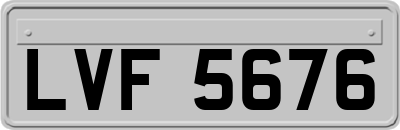 LVF 5676